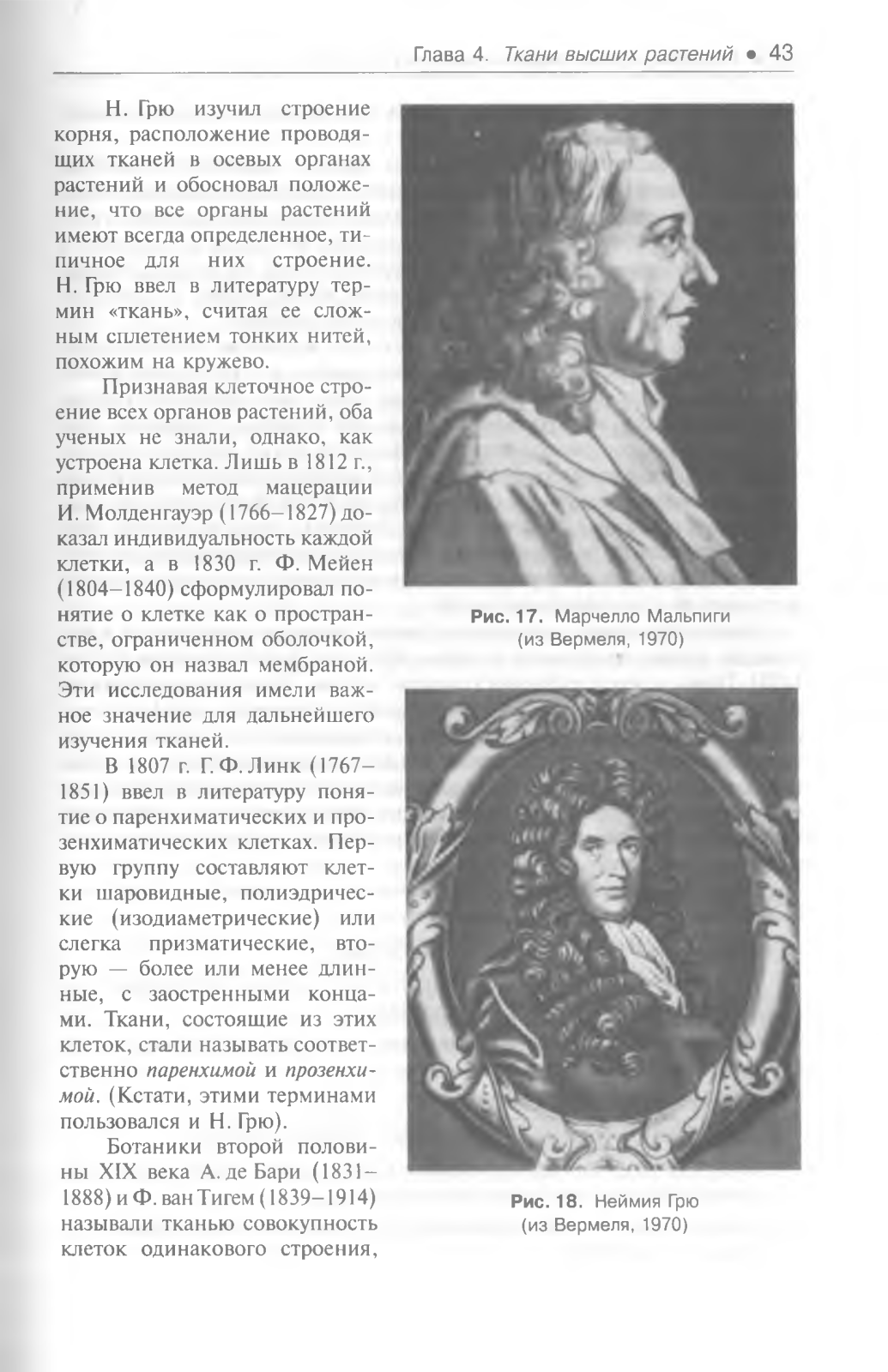 Глава 4. Ткани высших растений • 43

Н. Грю изучил строение корня, расположение проводящих тканей в осевых органах растений и обосновал положение, что все органы растений имеют всегда определенное, типичное для них строение. Н. Грю ввел в литературу термин «ткань», считая ее сложным сплетением тонких нитей, похожим на кружево.

Признавая клеточное строение всех органов растений, оба ученых не знали, однако, как устроена клетка. Лишь в 1812 г., применив метод мацерации И. Молденгауэр (1766–1827) доказал индивидуальность каждой клетки, а в 1830 г. Ф. Мейен (1804–1840) сформулировал понятие о клетке как о пространстве, ограниченном оболочкой, которую он назвал мембраной. Эти исследования имели важное значение для дальнейшего изучения тканей.

В 1807 г. Г. Ф. Линк (1767–1851) ввел в литературу понятие о паренхиматических и прозенхиматических клетках. Первую группу составляют клетки шаровидные, полиэдрические (изодиаметрические) или слегка призматические, вторую — более или менее длинные, с заостренными концами. Ткани, состоящие из этих клеток, стали называть соответственно паренхимой и прозенхимой. (Кстати, этими терминами пользовался и Н. Грю).

Ботаники второй половины XIX века А. де Бари (1831–1888) и Ф. ван Тигем (1839–1914) называли тканью совокупность клеток одинакового строения,

Рис. 17. Марчелло Мальпиги (из Вермеля, 1970)

Рис. 18. Неймия Грю (из Вермеля, 1970)